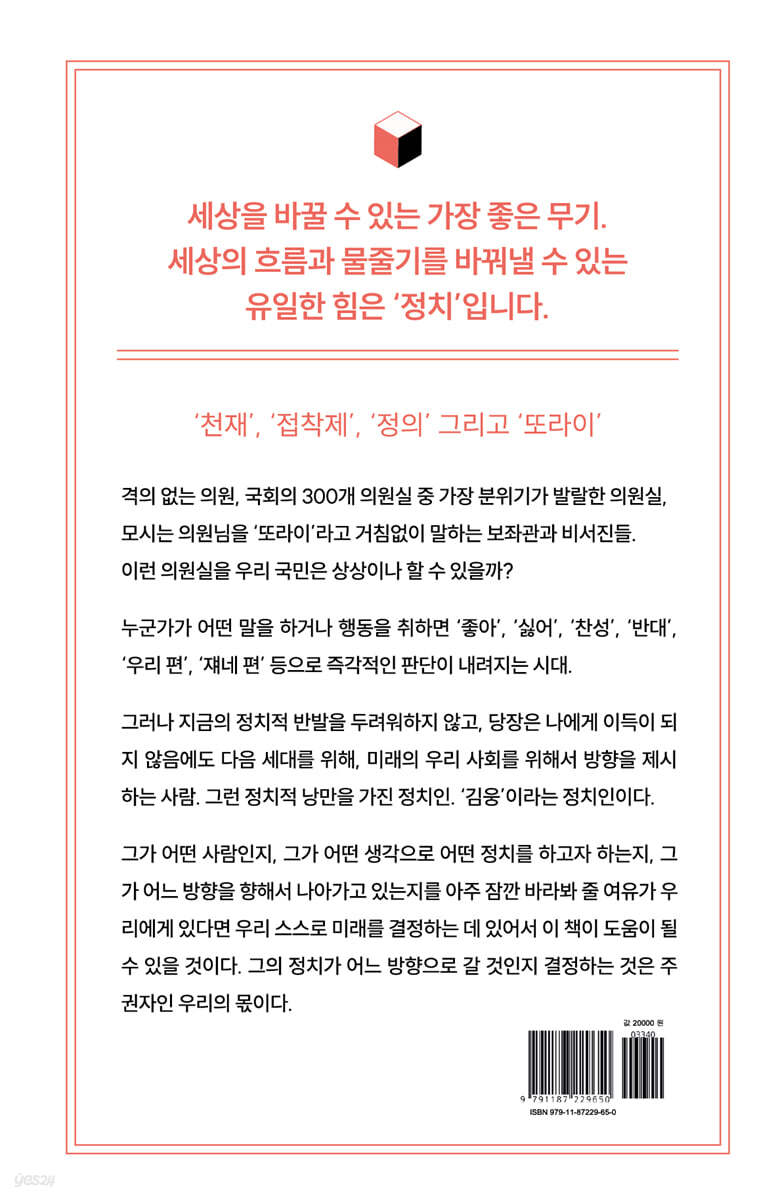 세상을 바꿀 수 있는 가장 좋은 무기.
세상의 흐름과 물줄기를 바꿔낼 수 있는
유일한 힘은 '정치'입니다.

'천재', '접착제', '정의' 그리고 '또라이'

격의 없는 의원, 국회의 300개 의원실 중 가장 분위기가 발랄한 의원실, 모시는 의원님을 '또라이'라고 거침없이 말하는 보좌관과 비서진들. 이런 의원실을 우리 국민은 상상이나 할 수 있을까?

누군가가 어떤 말을 하거나 행동을 취하면 '좋아', '싫어', '찬성', '반대', '우리 편', '쟤네 편' 등으로 즉각적인 판단이 내려지는 시대.

그러나 지금의 정치적 반발을 두려워하지 않고, 당장은 나에게 이득이 되지 않음에도 다음 세대를 위해, 미래의 우리 사회를 위해서 방향을 제시하는 사람. 그런 정치적 낭만을 가진 정치인. '김웅'이라는 정치인이다.

그가 어떤 사람인지, 그가 어떤 생각으로 어떤 정치를 하고자 하는지, 그가 어느 방향을 향해서 나아가고 있는지를 아주 잠깐 바라봐 줄 여유가 우리에게 있다면 우리 스스로 미래를 결정하는 데 있어서 이 책이 도움이 될 수 있을 것이다. 그의 정치가 어느 방향으로 갈 것인지 결정하는 것은 주권자인 우리의 몫이다.

값 20000 원
03340
9 791187 229650
ISBN 979-11-87229-65-0

yes24